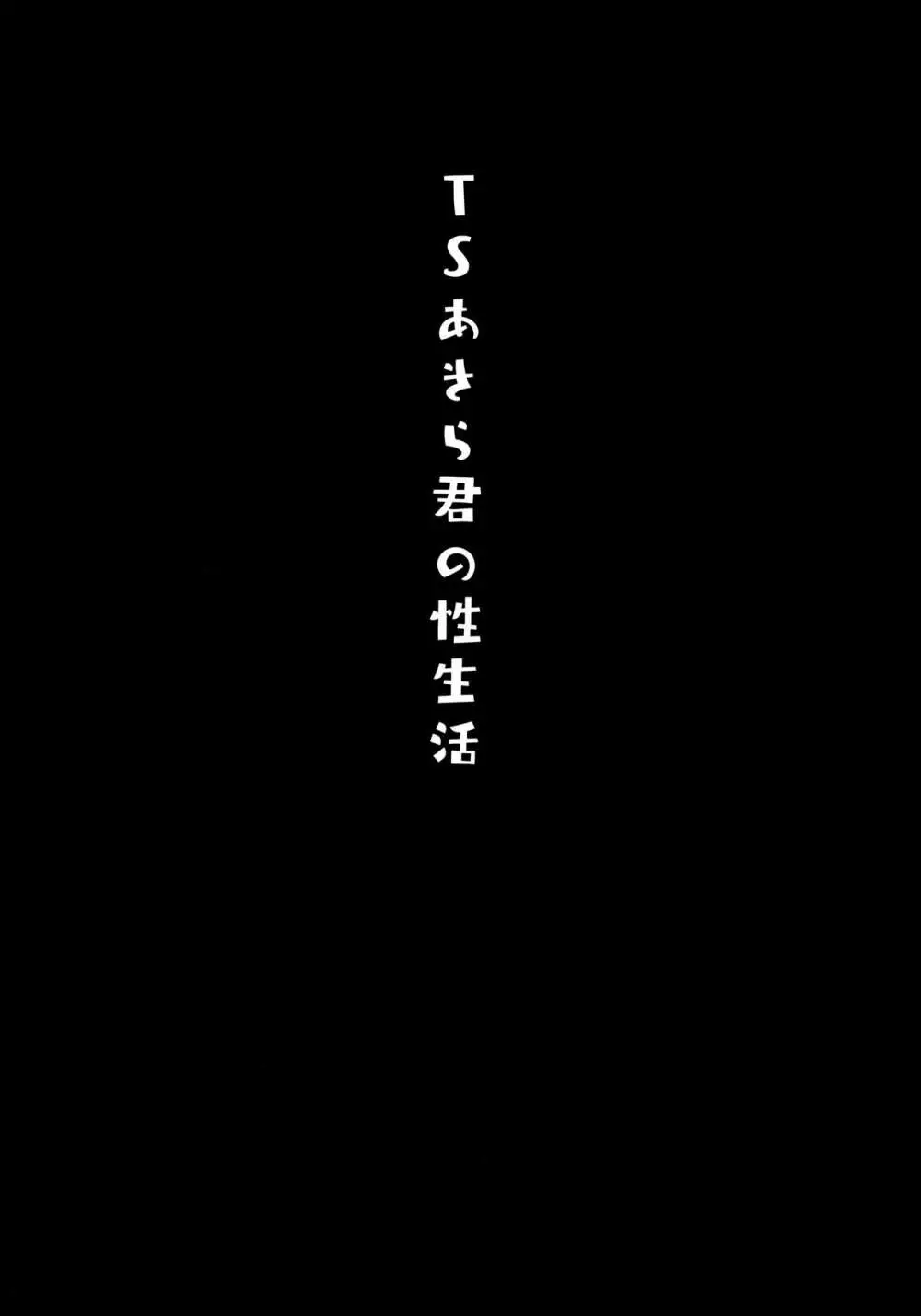 TSあきら君の性生活